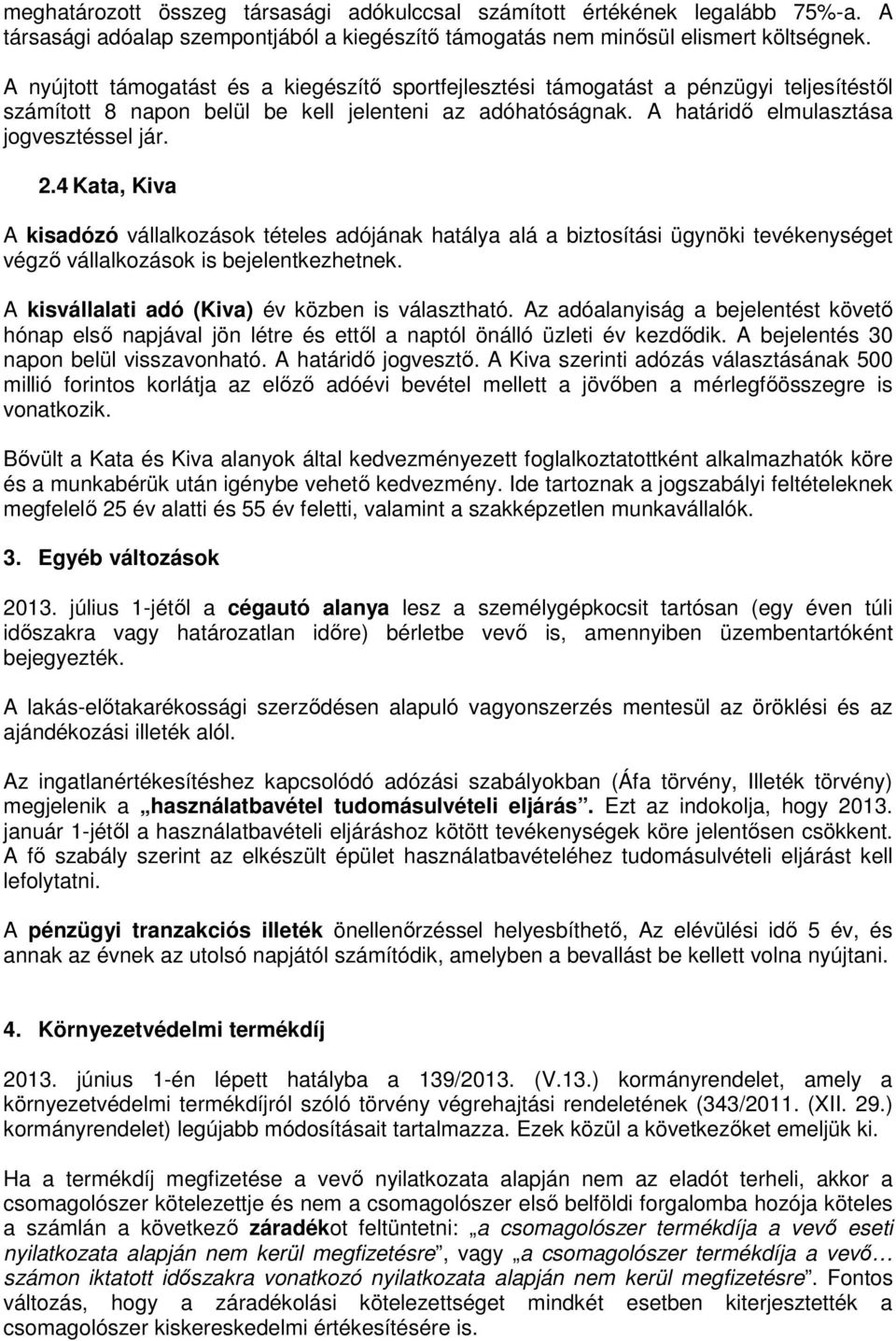 meghatározott összeg társasági adókulccsal számított értékének legalább 75%-a. A társasági adóalap szempontjából a kiegészítő támogatás nem minősül elismert költségnek.

A nyújtott támogatást és a kiegészítő sportfejlesztési támogatást a pénzügyi teljesítéstől számított 8 napon belül be kell jelenteni az adóhatóságnak. A határidő elmulasztása jogvesztéssel jár.

2.4 Kata, Kiva

A kisadózó vállalkozások tételes adójának hatálya alá a biztosítási ügynöki tevékenységet végző vállalkozások is bejelentkezhetnek.

A kisvállalati adó (Kiva) év közben is választható. Az adóalanyiság a bejelentést követő hónap első napjával jön létre és ettől a naptól önálló üzleti év kezdődik. A bejelentés 30 napon belül visszavonható. A határidő jogvesztő. A Kiva szerinti adózás választásának 500 millió forintos korlátja az előző adóévi bevétel mellett a jövőben a mérlegfőösszegre is vonatkozik.

Bővült a Kata és Kiva alanyok által kedvezményezett foglalkoztatottként alkalmazhatók köre és a munkabérük után igénybe vehető kedvezmény. Ide tartoznak a jogszabályi feltételeknek megfelelő 25 év alatti és 55 év feletti, valamint a szakképzetlen munkavállalók.

3. Egyéb változások

2013. július 1-jétől a cégautó alanya lesz a személygépkocsit tartósan (egy éven túli időszakra vagy határozatlan időre) bérletbe vevő is, amennyiben üzembentartóként bejegyezték.

A lakás-előtakarékossági szerződésen alapuló vagyonszerzés mentesül az öröklési és az ajándékozási illeték alól.

Az ingatlanértékesítéshez kapcsolódó adózási szabályokban (Áfa törvény, Illeték törvény) megjelenik a „használatbavétel tudomásulvételi eljárás”. Ezt az indokolja, hogy 2013. január 1-jétől a használatbavételi eljáráshoz kötött tevékenységek köre jelentősen csökkent. A fő szabály szerint az elkészült épület használatbavételéhez tudomásulvételi eljárást kell lefolytatni.

A pénzügyi tranzakciós illeték önellenőrzéssel helyesbíthető, Az elévülési idő 5 év, és annak az évnek az utolsó napjától számítódik, amelyben a bevallást be kellett volna nyújtani.

4. Környezetvédelmi termékdíj

2013. június 1-én lépett hatályba a 139/2013. (V.13.) kormányrendelet, amely a környezetvédelmi termékdíjról szóló törvény végrehajtási rendeletének (343/2011. (XII. 29.) kormányrendelet) legújabb módosításait tartalmazza. Ezek közül a következőket emeljük ki.

Ha a termékdíj megfizetése a vevő nyilatkozata alapján nem az eladót terheli, akkor a csomagolószer kötelezettje és nem a csomagolószer első belföldi forgalomba hozója köteles a számlán a következő záradékot feltüntetni: „a csomagolószer termékdíja a vevő eseti nyilatkozata alapján nem kerül megfizetésre”, vagy „a csomagolószer termékdíja a vevő… számon iktatott időszakra vonatkozó nyilatkozata alapján nem kerül megfizetésre”. Fontos változás, hogy a záradékolási kötelezettséget mindkét esetben kiterjesztették a csomagolószer kiskereskedelmi értékesítésére is.